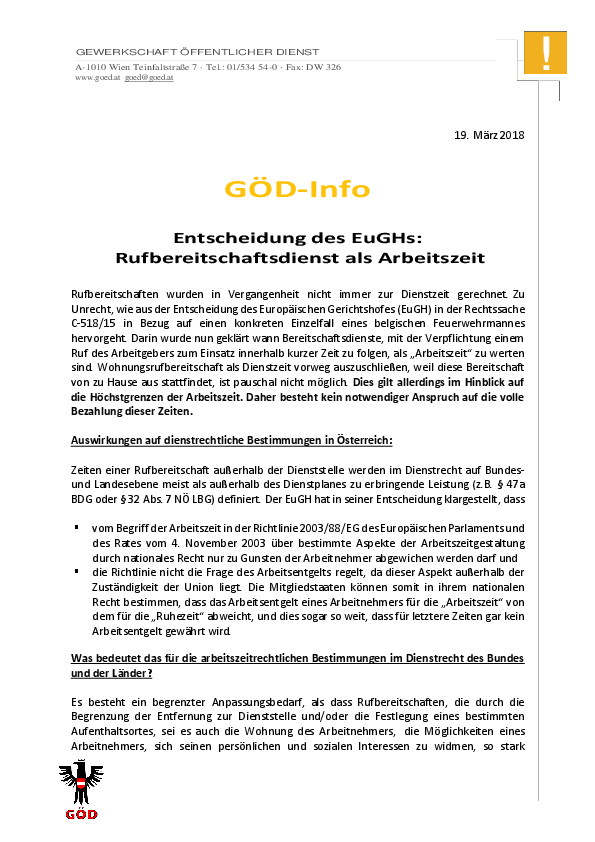 GEWERKSCHAFT ÖFFENTLICHER DIENST
A-1010 Wien Teinfaltstraße 7 · Tel.: 01/534 54-0 · Fax: DW 326
www.goed.at goed@goed.at

!

19. März 2018

GÖD-Info

Entscheidung des EuGHs:
Rufbereitschaftsdienst als Arbeitszeit

Rufbereitschaften wurden in Vergangenheit nicht immer zur Dienstzeit gerechnet. Zu Unrecht, wie aus der Entscheidung des Europäischen Gerichtshofes (EuGH) in der Rechtssache C-518/15 in Bezug auf einen konkreten Einzelfall eines belgischen Feuerwehrmannes hervorgeht. Darin wurde nun geklärt wann Bereitschaftsdienste, mit der Verpflichtung einem Ruf des Arbeitgebers zum Einsatz innerhalb kurzer Zeit zu folgen, als „Arbeitszeit" zu werten sind. Wohnungsrufbereitschaft als Dienstzeit vorweg auszuschließen, weil diese Bereitschaft von zu Hause aus stattfindet, ist pauschal nicht möglich. Dies gilt allerdings im Hinblick auf die Höchstgrenzen der Arbeitszeit. Daher besteht kein notwendiger Anspruch auf die volle Bezahlung dieser Zeiten.

Auswirkungen auf dienstrechtliche Bestimmungen in Österreich:

Zeiten einer Rufbereitschaft außerhalb der Dienststelle werden im Dienstrecht auf Bundes- und Landesebene meist als außerhalb des Dienstplanes zu erbringende Leistung (z.B. § 47a BDG oder §32 Abs. 7 NÖ LBG) definiert. Der EuGH hat in seiner Entscheidung klargestellt, dass

▪ vom Begriff der Arbeitszeit in der Richtlinie 2003/88/EG des Europäischen Parlaments und des Rates vom 4. November 2003 über bestimmte Aspekte der Arbeitszeitgestaltung durch nationales Recht nur zu Gunsten der Arbeitnehmer abgewichen werden darf und
▪ die Richtlinie nicht die Frage des Arbeitsentgelts regelt, da dieser Aspekt außerhalb der Zuständigkeit der Union liegt. Die Mitgliedstaaten können somit in ihrem nationalen Recht bestimmen, dass das Arbeitsentgelt eines Arbeitnehmers für die „Arbeitszeit" von dem für die „Ruhezeit" abweicht, und dies sogar so weit, dass für letztere Zeiten gar kein Arbeitsentgelt gewährt wird.

Was bedeutet das für die arbeitszeitrechtlichen Bestimmungen im Dienstrecht des Bundes und der Länder?

Es besteht ein begrenzter Anpassungsbedarf, als dass Rufbereitschaften, die durch die Begrenzung der Entfernung zur Dienststelle und/oder die Festlegung eines bestimmten Aufenthaltsortes, sei es auch die Wohnung des Arbeitnehmers, die Möglichkeiten eines Arbeitnehmers, sich seinen persönlichen und sozialen Interessen zu widmen, so stark

GÖD